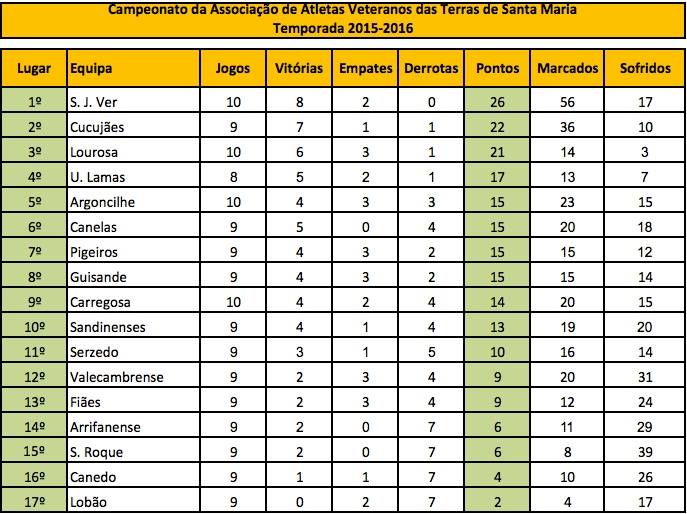 Campeonato da Associação de Atletas Veteranos das Terras de Santa Maria
Temporada 2015-2016

| Lugar | Equipa | Jogos | Vitórias | Empates | Derrotas | Pontos | Marcados | Sofridos |
|---|---|---|---|---|---|---|---|---|
| 1º | S. J. Ver | 10 | 8 | 2 | 0 | 26 | 56 | 17 |
| 2º | Cucujães | 9 | 7 | 1 | 1 | 22 | 36 | 10 |
| 3º | Lourosa | 10 | 6 | 3 | 1 | 21 | 14 | 3 |
| 4º | U. Lamas | 8 | 5 | 2 | 1 | 17 | 13 | 7 |
| 5º | Argoncilhe | 10 | 4 | 3 | 3 | 15 | 23 | 15 |
| 6º | Canelas | 9 | 5 | 0 | 4 | 15 | 20 | 18 |
| 7º | Pigeiros | 9 | 4 | 3 | 2 | 15 | 15 | 12 |
| 8º | Guisande | 9 | 4 | 3 | 2 | 15 | 15 | 14 |
| 9º | Carregosa | 10 | 4 | 2 | 4 | 14 | 20 | 15 |
| 10º | Sandinenses | 9 | 4 | 1 | 4 | 13 | 19 | 20 |
| 11º | Serzedo | 9 | 3 | 1 | 5 | 10 | 16 | 14 |
| 12º | Valecambrense | 9 | 2 | 3 | 4 | 9 | 20 | 31 |
| 13º | Fiães | 9 | 2 | 3 | 4 | 9 | 12 | 24 |
| 14º | Arrifanense | 9 | 2 | 0 | 7 | 6 | 11 | 29 |
| 15º | S. Roque | 9 | 2 | 0 | 7 | 6 | 8 | 39 |
| 16º | Canedo | 9 | 1 | 1 | 7 | 4 | 10 | 26 |
| 17º | Lobão | 9 | 0 | 2 | 7 | 2 | 4 | 17 |